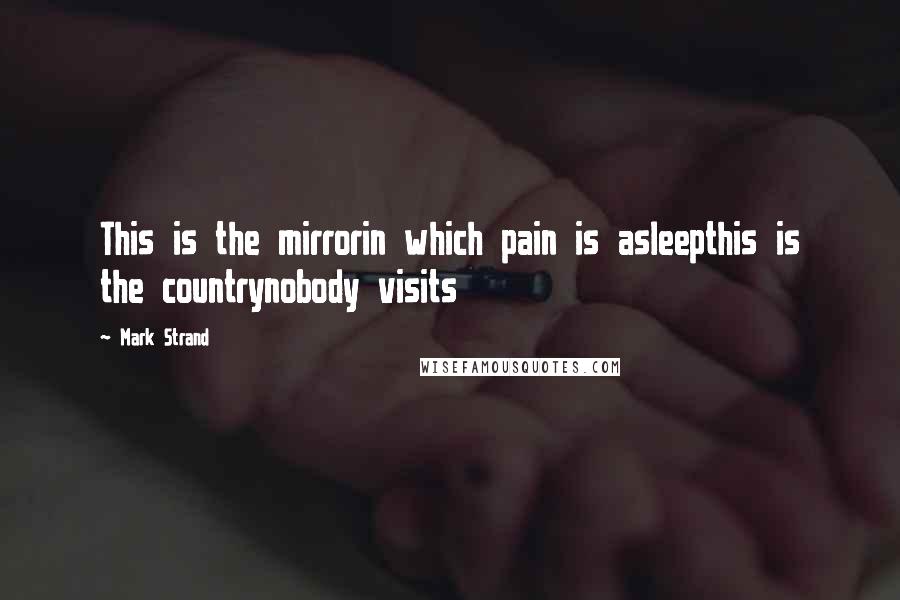 This is the mirrorin which pain is asleepthis is the countrynobody visits

~ Mark Strand

WISEFAMOUSQUOTES.COM